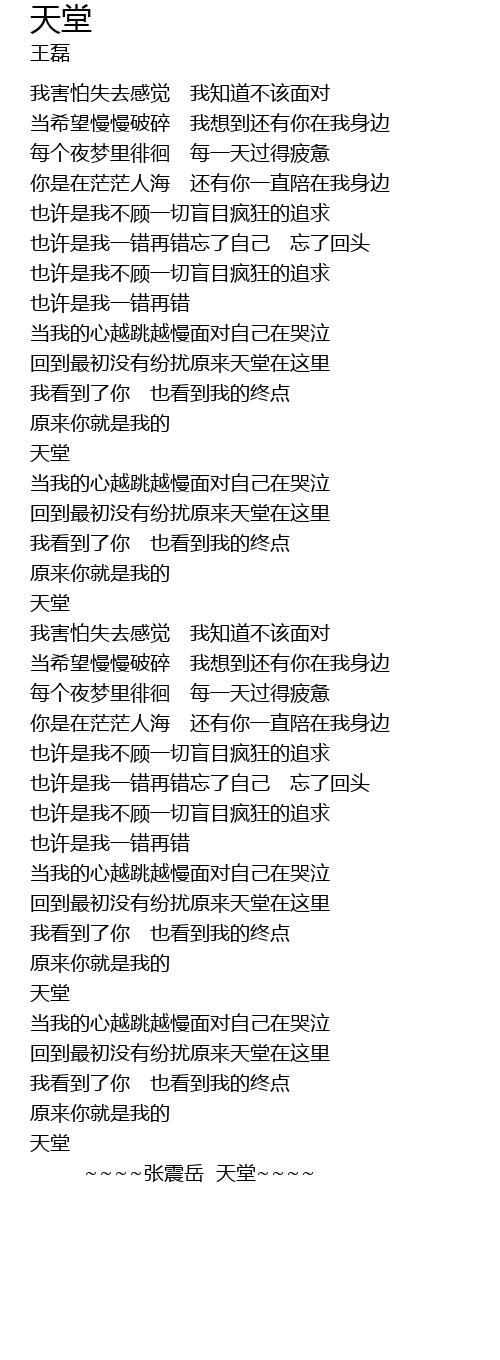 天堂
王磊

我害怕失去感觉　我知道不该面对
当希望慢慢破碎　我想到还有你在我身边
每个夜梦里徘徊　每一天过得疲惫
你是在茫茫人海　还有你一直陪在我身边
也许是我不顾一切盲目疯狂的追求
也许是我一错再错忘了自己　忘了回头
也许是我不顾一切盲目疯狂的追求
也许是我一错再错
当我的心越跳越慢面对自己在哭泣
回到最初没有纷扰原来天堂在这里
我看到了你　也看到我的终点
原来你就是我的
天堂
当我的心越跳越慢面对自己在哭泣
回到最初没有纷扰原来天堂在这里
我看到了你　也看到我的终点
原来你就是我的
天堂
我害怕失去感觉　我知道不该面对
当希望慢慢破碎　我想到还有你在我身边
每个夜梦里徘徊　每一天过得疲惫
你是在茫茫人海　还有你一直陪在我身边
也许是我不顾一切盲目疯狂的追求
也许是我一错再错忘了自己　忘了回头
也许是我不顾一切盲目疯狂的追求
也许是我一错再错
当我的心越跳越慢面对自己在哭泣
回到最初没有纷扰原来天堂在这里
我看到了你　也看到我的终点
原来你就是我的
天堂
当我的心越跳越慢面对自己在哭泣
回到最初没有纷扰原来天堂在这里
我看到了你　也看到我的终点
原来你就是我的
天堂
~~~~张震岳 天堂~~~~